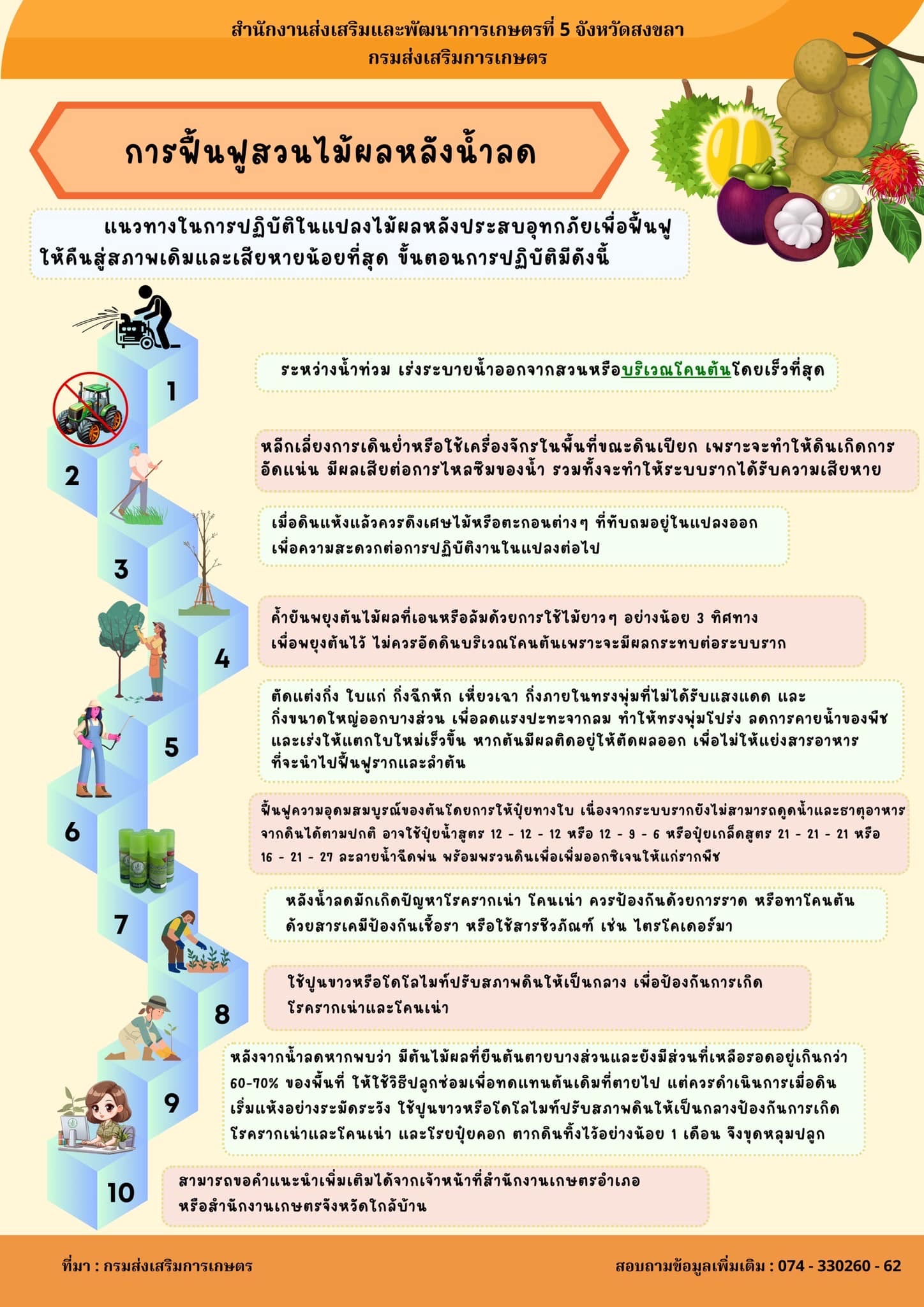 สำนักงานส่งเสริมและพัฒนาการเกษตรที่ 5 จังหวัดสงขลา
กรมส่งเสริมการเกษตร

การฟื้นฟูสวนไม้ผลหลังน้ำลด

แนวทางในการปฏิบัติในแปลงไม้ผลหลังประสบอุทกภัยเพื่อฟื้นฟูให้คืนสู่สภาพเดิมและเสียหายน้อยที่สุด ขั้นตอนการปฏิบัติมีดังนี้

1

ระหว่างน้ำท่วม เร่งระบายน้ำออกจากสวนหรือบริเวณโคนต้นโดยเร็วที่สุด

2

หลีกเลี่ยงการเดินย่ำหรือใช้เครื่องจักรในพื้นที่ขณะดินเปียก เพราะจะทำให้ดินเกิดการอัดแน่น มีผลเสียต่อการไหลซึมของน้ำ รวมทั้งจะทำให้ระบบรากได้รับความเสียหาย

3

เมื่อดินแห้งแล้วควรดึงเศษไม้หรือตะกอนต่างๆ ที่ทับถมอยู่ในแปลงออก เพื่อความสะดวกต่อการปฏิบัติงานในแปลงต่อไป

4

ค้ำยันพยุงต้นไม้ผลที่เอนหรือล้มด้วยการใช้ไม้ยาวๆ อย่างน้อย 3 ทิศทาง เพื่อพยุงต้นไว้ ไม่ควรอัดดินบริเวณโคนต้นเพราะจะมีผลกระทบต่อระบบราก

5

ตัดแต่งกิ่ง ใบแก่ กิ่งฉีกหัก เหี่ยวเฉา กิ่งภายในทรงพุ่มที่ไม่ได้รับแสงแดด และกิ่งขนาดใหญ่ออกบางส่วน เพื่อลดแรงปะทะจากลม ทำให้ทรงพุ่มโปร่ง ลดการคายน้ำของพืช และเร่งให้แตกใบใหม่เร็วขึ้น หากต้นมีผลติดอยู่ให้ตัดผลออก เพื่อไม่ให้แย่งสารอาหารที่จะนำไปฟื้นฟูรากและลำต้น

6

ฟื้นฟูความอุดมสมบูรณ์ของต้นโดยการให้ปุ๋ยทางใบ เนื่องจากระบบรากยังไม่สามารถดูดน้ำและธาตุอาหารจากดินได้ตามปกติ อาจใช้ปุ๋ยน้ำสูตร 12 - 12 - 12 หรือ 12 - 9 - 6 หรือปุ๋ยเกล็ดสูตร 21 - 21 - 21 หรือ 16 - 21 - 27 ละลายน้ำฉีดพ่น พร้อมพรวนดินเพื่อเพิ่มออกซิเจนให้แก่รากพืช

7

หลังน้ำลดมักเกิดปัญหาโรครากเน่า โคนเน่า ควรป้องกันด้วยการราด หรือทาโคนต้นด้วยสารเคมีป้องกันเชื้อรา หรือใช้สารชีวภัณฑ์ เช่น ไตรโคเดอร์มา

8

ใช้ปูนขาวหรือโดโลไมท์ปรับสภาพดินให้เป็นกลาง เพื่อป้องกันการเกิดโรครากเน่าและโคนเน่า

9

หลังจากน้ำลดหากพบว่า มีต้นไม้ผลที่ยืนต้นตายบางส่วนและยังมีส่วนที่เหลือรอดอยู่เกินกว่า 60-70% ของพื้นที่ ให้ใช้วิธีปลูกซ่อมเพื่อทดแทนต้นเดิมที่ตายไป แต่ควรดำเนินการเมื่อดินเริ่มแห้งอย่างระมัดระวัง ใช้ปูนขาวหรือโดโลไมท์ปรับสภาพดินให้เป็นกลางป้องกันการเกิดโรครากเน่าและโคนเน่า และโรยปุ๋ยคอก ตากดินทิ้งไว้อย่างน้อย 1 เดือน จึงขุดหลุมปลูก

10

สามารถขอคำแนะนำเพิ่มเติมได้จากเจ้าหน้าที่สำนักงานเกษตรอำเภอ หรือสำนักงานเกษตรจังหวัดใกล้บ้าน

ที่มา : กรมส่งเสริมการเกษตร

สอบถามข้อมูลเพิ่มเติม : 074 - 330260 - 62